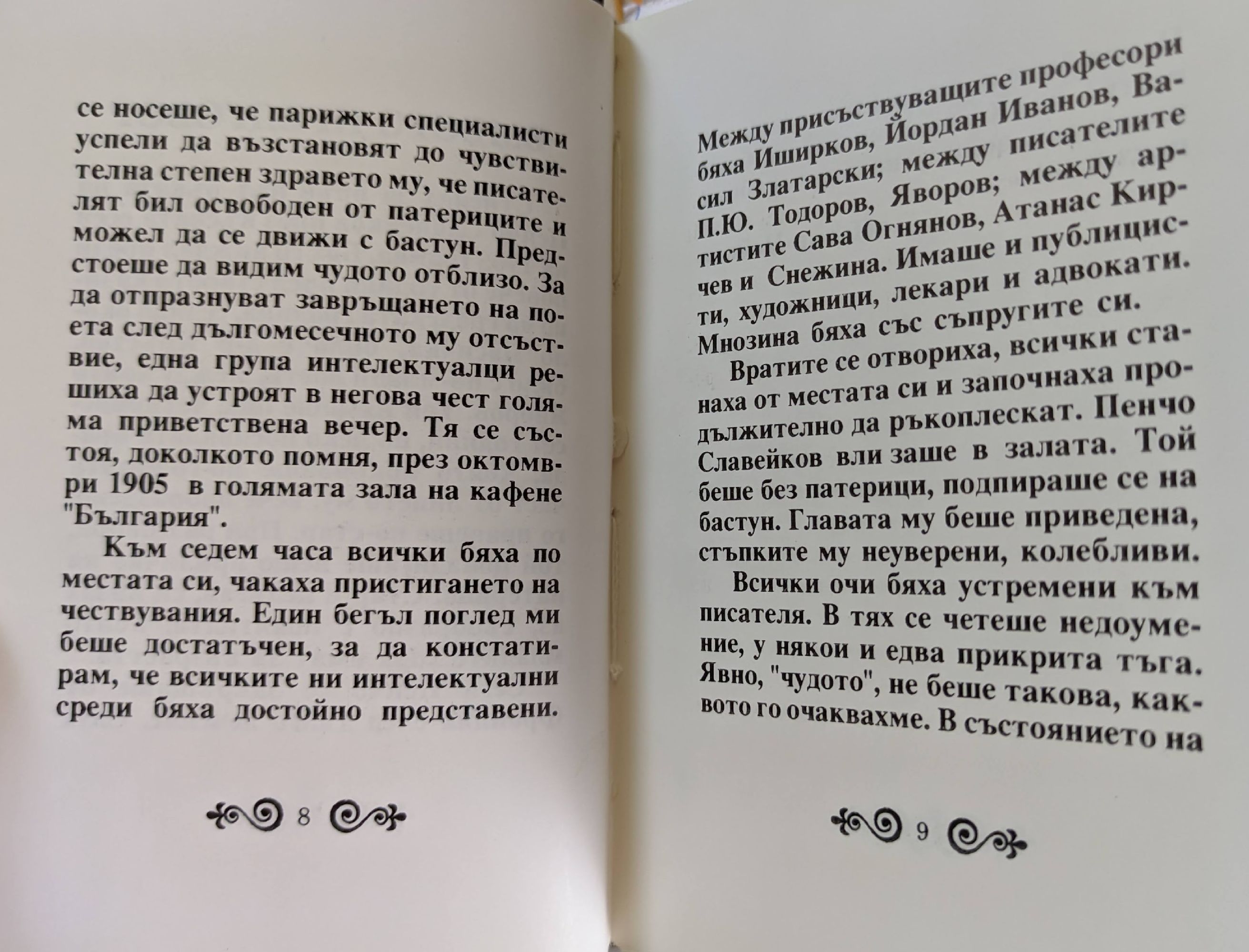 се носеше, че парижки специалисти успели да възстановят до чувствителна степен здравето му, че писателят бил освободен от патериците и можел да се движи с бастун. Предстоеше да видим чудото отблизо. За да отпразнуват завръщането на поета след дългомесечното му отсъствие, една група интелектуалци решиха да устроят в негова чест голяма приветствена вечер. Тя се състоя, доколкото помня, през октомври 1905 в голямата зала на кафене "България".

Към седем часа всички бяха по местата си, чакаха пристигането на чествувания. Един бегъл поглед ми беше достатъчен, за да констатирам, че всичките ни интелектуални среди бяха достойно представени.

8

Между присъствуващите професори бяха Иширков, Йордан Иванов, Васил Златарски; между писателите П.Ю. Тодоров, Яворов; между артистите Сава Огнянов, Атанас Кирчев и Снежина. Имаше и публицисти, художници, лекари и адвокати. Мнозина бяха със съпругите си.

Вратите се отвориха, всички станаха от местата си и започнаха продължително да ръкоплескат. Пенчо Славейков вли заше в залата. Той беше без патерици, подпираше се на бастун. Главата му беше приведена, стъпките му неуверени, колебливи.

Всички очи бяха устремени към писателя. В тях се четеше недоумение, у някои и едва прикрита тъга. Явно, "чудото", не беше такова, каквото го очаквахме. В състоянието на

9